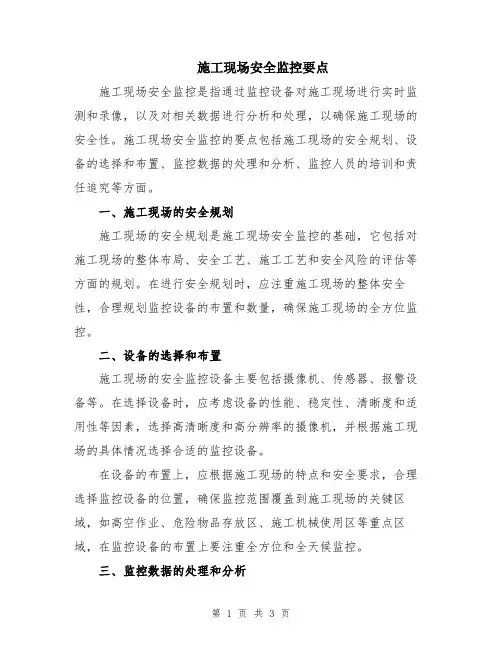 施工现场安全监控要点

施工现场安全监控是指通过监控设备对施工现场进行实时监测和录像，以及对相关数据进行分析和处理，以确保施工现场的安全性。施工现场安全监控的要点包括施工现场的安全规划、设备的选择和布置、监控数据的处理和分析、监控人员的培训和责任追究等方面。

一、施工现场的安全规划

施工现场的安全规划是施工现场安全监控的基础，它包括对施工现场的整体布局、安全工艺、施工工艺和安全风险的评估等方面的规划。在进行安全规划时，应注重施工现场的整体安全性，合理规划监控设备的布置和数量，确保施工现场的全方位监控。

二、设备的选择和布置

施工现场的安全监控设备主要包括摄像机、传感器、报警设备等。在选择设备时，应考虑设备的性能、稳定性、清晰度和适用性等因素，选择高清晰度和高分辨率的摄像机，并根据施工现场的具体情况选择合适的监控设备。

在设备的布置上，应根据施工现场的特点和安全要求，合理选择监控设备的位置，确保监控范围覆盖到施工现场的关键区域，如高空作业、危险物品存放区、施工机械使用区等重点区域，在监控设备的布置上要注重全方位和全天候监控。

三、监控数据的处理和分析

第 1 页 共 3 页